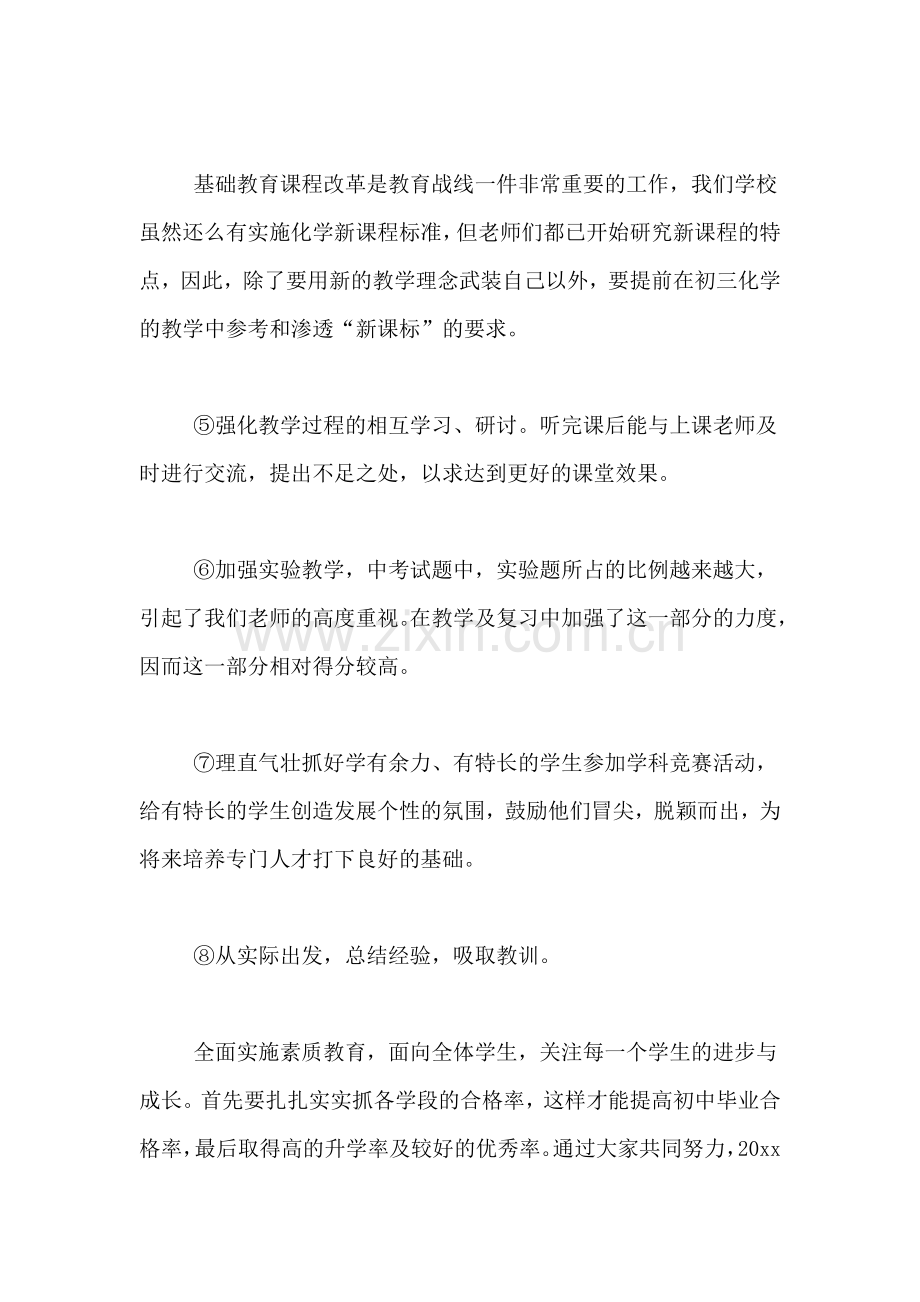 基础教育课程改革是教育战线一件非常重要的工作，我们学校虽然还么有实施化学新课程标准，但老师们都已开始研究新课程的特点，因此，除了要用新的教学理念武装自己以外，要提前在初三化学的教学中参考和渗透“新课标”的要求。

⑤强化教学过程的相互学习、研讨。听完课后能与上课老师及时进行交流，提出不足之处，以求达到更好的课堂效果。

⑥加强实验教学，中考试题中，实验题所占的比例越来越大，引起了我们老师的高度重视。在教学及复习中加强了这一部分的力度，因而这一部分相对得分较高。

⑦理直气壮抓好学有余力、有特长的学生参加学科竞赛活动，给有特长的学生创造发展个性的氛围，鼓励他们冒尖，脱颖而出，为将来培养专门人才打下良好的基础。

⑧从实际出发，总结经验，吸取教训。

全面实施素质教育，面向全体学生，关注每一个学生的进步与成长。首先要扎扎实实抓各学段的合格率，这样才能提高初中毕业合格率，最后取得高的升学率及较好的优秀率。通过大家共同努力，20xx

www.zixin.com.cn